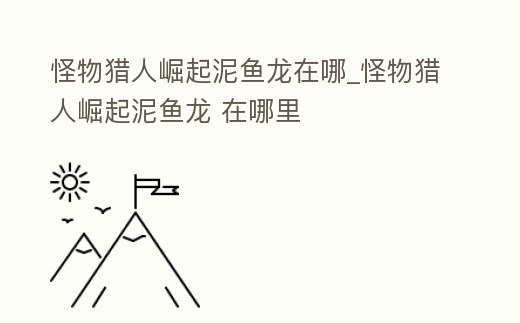 怪物猎人崛起泥鱼龙在哪_怪物猎人崛起泥鱼龙 在哪里